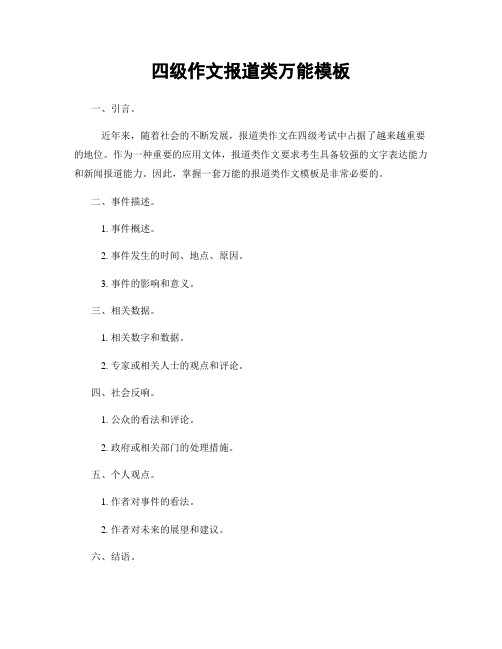 四级作文报道类万能模板

一、引言。

近年来，随着社会的不断发展，报道类作文在四级考试中占据了越来越重要的地位。作为一种重要的应用文体，报道类作文要求考生具备较强的文字表达能力和新闻报道能力。因此，掌握一套万能的报道类作文模板是非常必要的。

二、事件描述。

1. 事件概述。

2. 事件发生的时间、地点、原因。

3. 事件的影响和意义。

三、相关数据。

1. 相关数字和数据。

2. 专家或相关人士的观点和评论。

四、社会反响。

1. 公众的看法和评论。

2. 政府或相关部门的处理措施。

五、个人观点。

1. 作者对事件的看法。

2. 作者对未来的展望和建议。

六、结语。